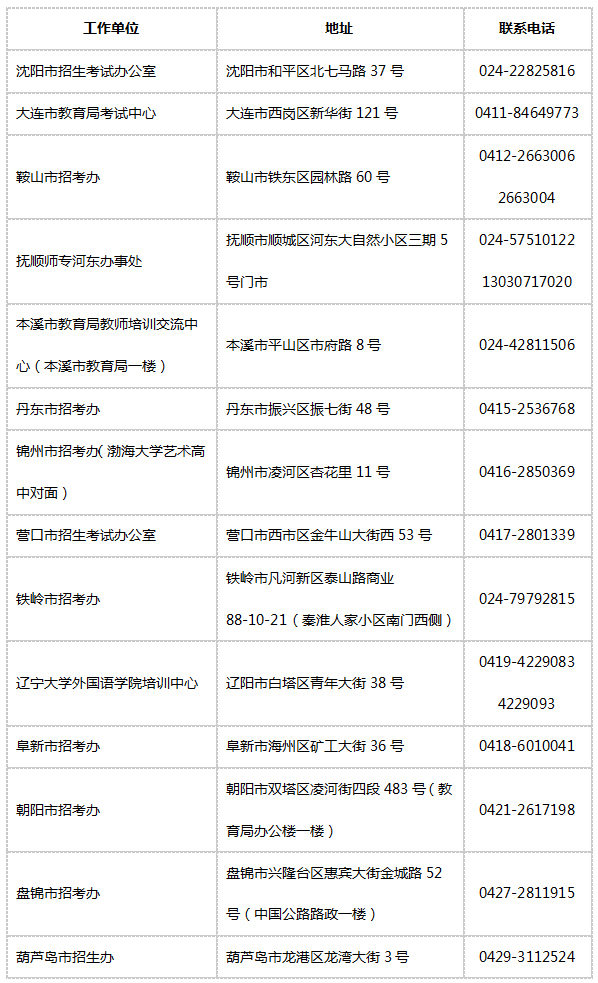 | 工作单位 | 地址 | 联系电话 |
|---|---|---|
| 沈阳市招生考试办公室 | 沈阳市和平区北七马路37号 | 024-22825816 |
| 大连市教育局考试中心 | 大连市西岗区新华街121号 | 0411-84649773 |
| 鞍山市招考办 | 鞍山市铁东区园林路60号 | 0412-2663006 2663004 |
| 抚顺师专河东办事处 | 抚顺市顺城区河东大自然小区三期5号门市 | 024-57510122 13030717020 |
| 本溪市教育局教师培训交流中心（本溪市教育局一楼） | 本溪市平山区市府路8号 | 024-42811506 |
| 丹东市招考办 | 丹东市振兴区振七街48号 | 0415-2536768 |
| 锦州市招考办(渤海大学艺术高中对面） | 锦州市凌河区杏花里11号 | 0416-2850369 |
| 营口市招生考试办公室 | 营口市西市区金牛山大街西53号 | 0417-2801339 |
| 铁岭市招考办 | 铁岭市凡河新区泰山路商业88-10-21（秦淮人家小区南门西侧） | 024-79792815 |
| 辽宁大学外国语学院培训中心 | 辽阳市白塔区青年大街38号 | 0419-4229083 4229093 |
| 阜新市招考办 | 阜新市海州区矿工大街36号 | 0418-6010041 |
| 朝阳市招考办 | 朝阳市双塔区凌河街四段483号（教育局办公楼一楼） | 0421-2617198 |
| 盘锦市招考办 | 盘锦市兴隆台区惠宾大街金城路52号（中国公路路政一楼） | 0427-2811915 |
| 葫芦岛市招生办 | 葫芦岛市龙港区龙湾大街3号 | 0429-3112524 |